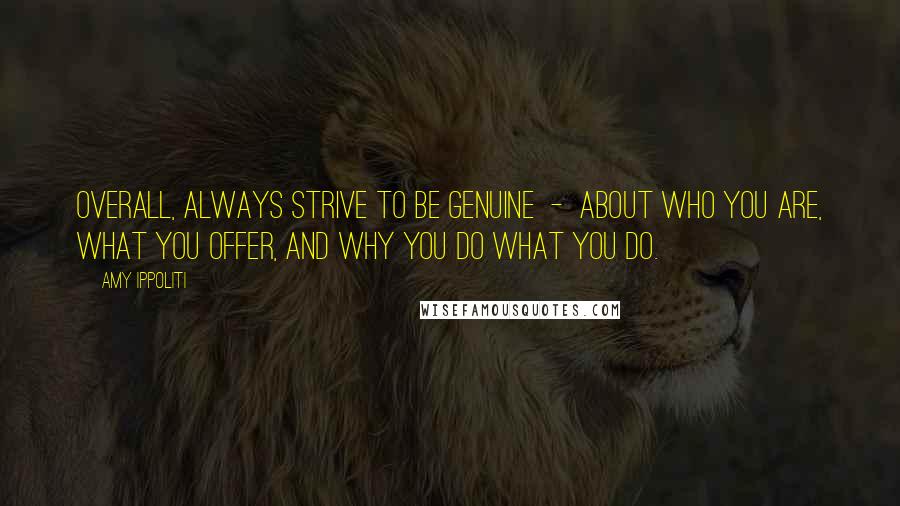 OVERALL, ALWAYS STRIVE TO BE GENUINE - ABOUT WHO YOU ARE, WHAT YOU OFFER, AND WHY YOU DO WHAT YOU DO.

AMY IPPOLITI

WISEFAMOUSQUOTES.COM